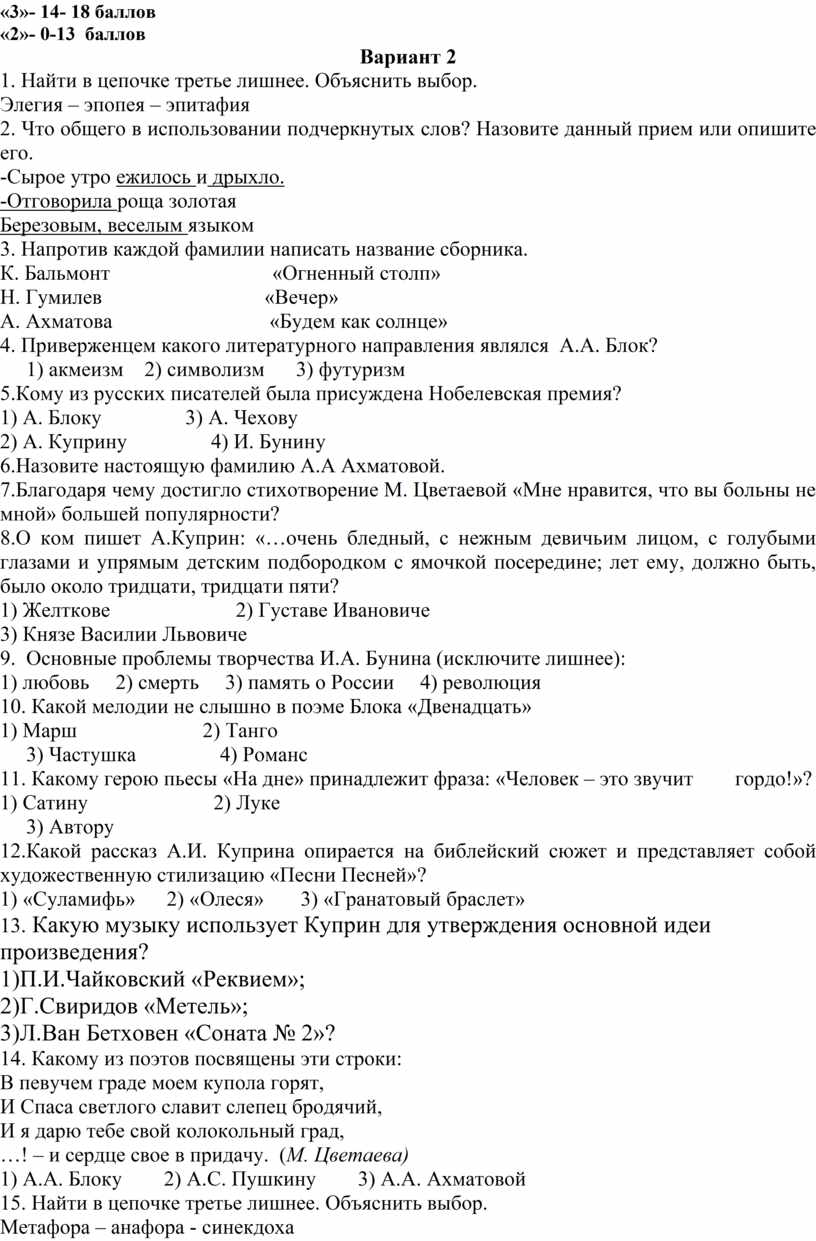 «3»- 14- 18 баллов
«2»- 0-13 баллов

Вариант 2

1. Найти в цепочке третье лишнее. Объяснить выбор.
Элегия – эпопея – эпитафия
2. Что общего в использовании подчеркнутых слов? Назовите данный прием или опишите его.
-Сырое утро ежилось и дрыхло.
-Отговорила роща золотая
Березовым, веселым языком
3. Напротив каждой фамилии написать название сборника.
К. Бальмонт «Огненный столп»
Н. Гумилев «Вечер»
А. Ахматова «Будем как солнце»
4. Приверженцем какого литературного направления являлся А.А. Блок?
1) акмеизм 2) символизм 3) футуризм
5.Кому из русских писателей была присуждена Нобелевская премия?
1) А. Блоку 3) А. Чехову
2) А. Куприну 4) И. Бунину
6.Назовите настоящую фамилию А.А Ахматовой.
7.Благодаря чему достигло стихотворение М. Цветаевой «Мне нравится, что вы больны не мной» большей популярности?
8.О ком пишет А.Куприн: «…очень бледный, с нежным девичьим лицом, с голубыми глазами и упрямым детским подбородком с ямочкой посередине; лет ему, должно быть, было около тридцати, тридцати пяти?
1) Желткове 2) Густаве Ивановиче
3) Князе Василии Львовиче
9. Основные проблемы творчества И.А. Бунина (исключите лишнее):
1) любовь 2) смерть 3) память о России 4) революция
10. Какой мелодии не слышно в поэме Блока «Двенадцать»
1) Марш 2) Танго
3) Частушка 4) Романс
11. Какому герою пьесы «На дне» принадлежит фраза: «Человек – это звучит гордо!»?
1) Сатину 2) Луке
3) Автору
12.Какой рассказ А.И. Куприна опирается на библейский сюжет и представляет собой художественную стилизацию «Песни Песней»?
1) «Суламифь» 2) «Олеся» 3) «Гранатовый браслет»
13. Какую музыку использует Куприн для утверждения основной идеи произведения?
1)П.И.Чайковский «Реквием»;
2)Г.Свиридов «Метель»;
3)Л.Ван Бетховен «Соната № 2»?
14. Какому из поэтов посвящены эти строки:
В певучем граде моем купола горят,
И Спаса светлого славит слепец бродячий,
И я дарю тебе свой колокольный град,
…! – и сердце свое в придачу. (М. Цветаева)
1) А.А. Блоку 2) А.С. Пушкину 3) А.А. Ахматовой
15. Найти в цепочке третье лишнее. Объяснить выбор.
Метафора – анафора - синекдоха